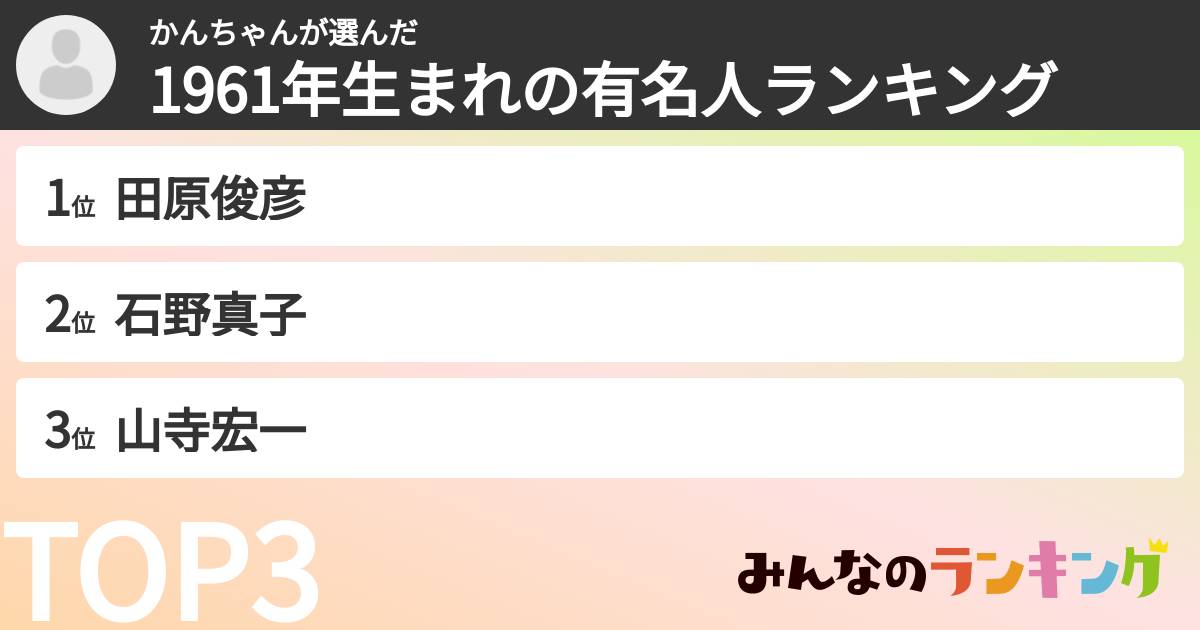 かんちゃんが選んだ
1961年生まれの有名人ランキング

1位 田原俊彦

2位 石野真子

3位 山寺宏一

TOP3

みんなのランキング